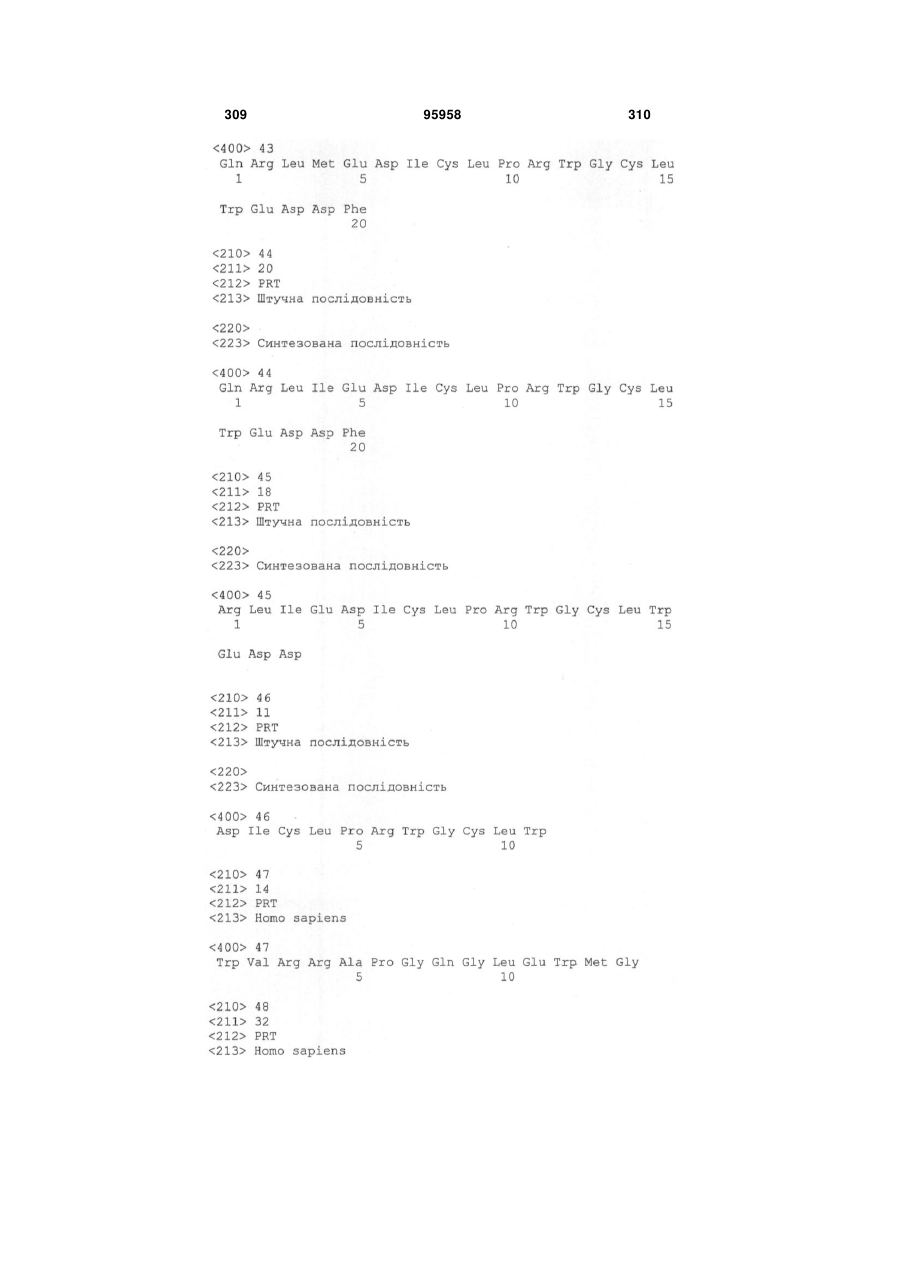 309 95958 310

<400> 43
Gln Arg Leu Met Glu Asp Ile Cys Leu Pro Arg Trp Gly Cys Leu
1 5 10 15

Trp Glu Asp Asp Phe
20

<210> 44
<211> 20
<212> PRT
<213> Штучна послідовність

<220>
<223> Синтезована послідовність

<400> 44
Gln Arg Leu Ile Glu Asp Ile Cys Leu Pro Arg Trp Gly Cys Leu
1 5 10 15

Trp Glu Asp Asp Phe
20

<210> 45
<211> 18
<212> PRT
<213> Штучна послідовність

<220>
<223> Синтезована послідовність

<400> 45
Arg Leu Ile Glu Asp Ile Cys Leu Pro Arg Trp Gly Cys Leu Trp
1 5 10 15

Glu Asp Asp

<210> 46
<211> 11
<212> PRT
<213> Штучна послідовність

<220>
<223> Синтезована послідовність

<400> 46
Asp Ile Cys Leu Pro Arg Trp Gly Cys Leu Trp
5 10

<210> 47
<211> 14
<212> PRT
<213> Homo sapiens

<400> 47
Trp Val Arg Arg Ala Pro Gly Gln Gly Leu Glu Trp Met Gly
5 10

<210> 48
<211> 32
<212> PRT
<213> Homo sapiens